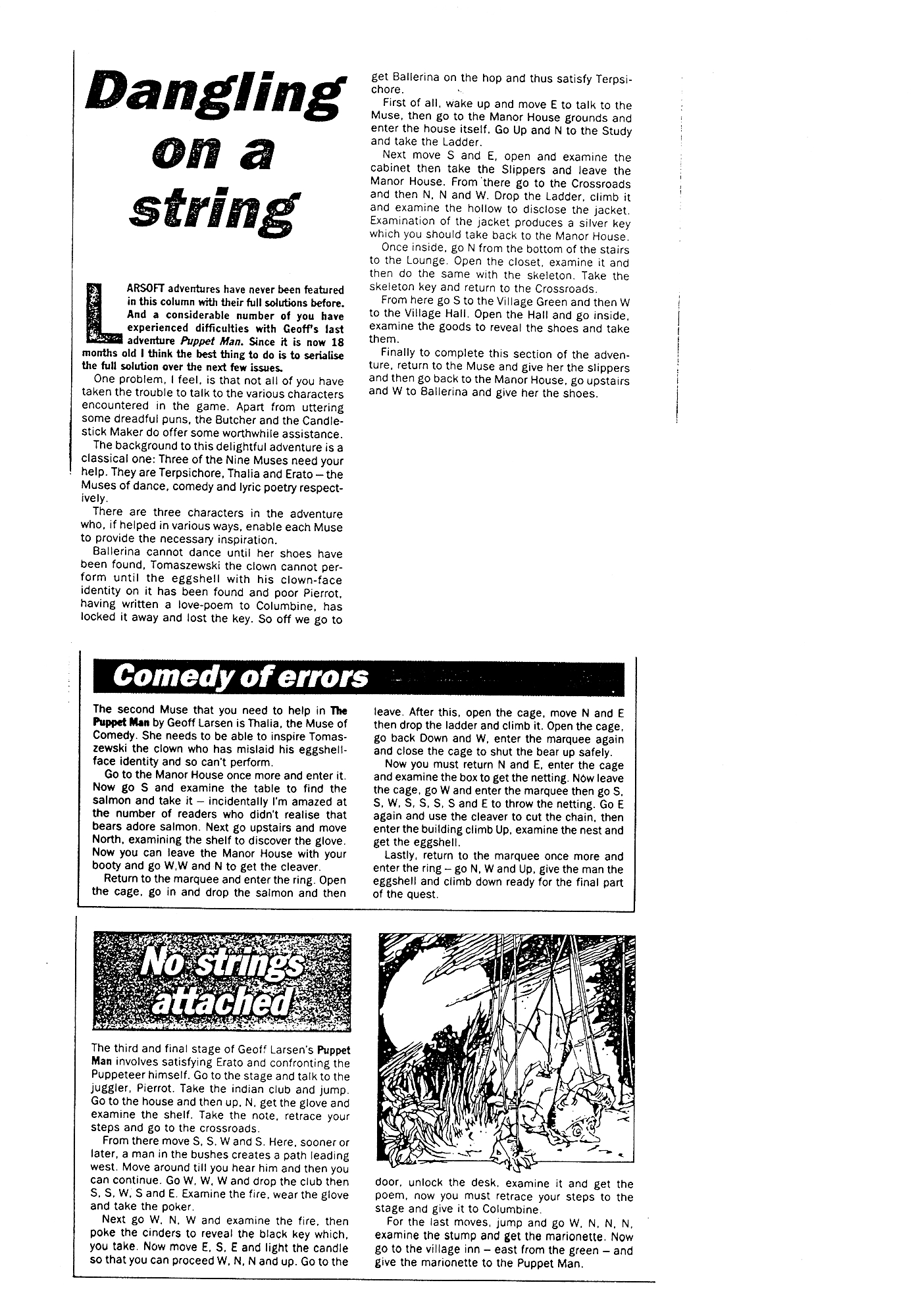 Dangling on a string

LARSOFT adventures have never been featured in this column with their full solutions before. And a considerable number of you have experienced difficulties with Geoff's last adventure Puppet Man. Since it is now 18 months old I think the best thing to do is to serialise the full solution over the next few issues.

One problem, I feel, is that not all of you have taken the trouble to talk to the various characters encountered in the game. Apart from uttering some dreadful puns, the Butcher and the Candlestick Maker do offer some worthwhile assistance.

The background to this delightful adventure is a classical one: Three of the Nine Muses need your help. They are Terpsichore, Thalia and Erato – the Muses of dance, comedy and lyric poetry respectively.

There are three characters in the adventure who, if helped in various ways, enable each Muse to provide the necessary inspiration.

Ballerina cannot dance until her shoes have been found, Tomaszewski the clown cannot perform until the eggshell with his clown-face identity on it has been found and poor Pierrot, having written a love-poem to Columbine, has locked it away and lost the key. So off we go to get Ballerina on the hop and thus satisfy Terpsichore.

First of all, wake up and move E to talk to the Muse, then go to the Manor House grounds and enter the house itself. Go Up and N to the Study and take the Ladder.

Next move S and E, open and examine the cabinet then take the Slippers and leave the Manor House. From there go to the Crossroads and then N, N and W. Drop the Ladder, climb it and examine the hollow to disclose the jacket. Examination of the jacket produces a silver key which you should take back to the Manor House.

Once inside, go N from the bottom of the stairs to the Lounge. Open the closet, examine it and then do the same with the skeleton. Take the skeleton key and return to the Crossroads.

From here go S to the Village Green and then W to the Village Hall. Open the Hall and go inside, examine the goods to reveal the shoes and take them.

Finally to complete this section of the adventure, return to the Muse and give her the slippers and then go back to the Manor House, go upstairs and W to Ballerina and give her the shoes.

Comedy of errors

The second Muse that you need to help in The Puppet Man by Geoff Larsen is Thalia, the Muse of Comedy. She needs to be able to inspire Tomaszewski the clown who has mislaid his eggshell-face identity and so can't perform.

Go to the Manor House once more and enter it. Now go S and examine the table to find the salmon and take it – incidentally I'm amazed at the number of readers who didn't realise that bears adore salmon. Next go upstairs and move North, examining the shelf to discover the glove. Now you can leave the Manor House with your booty and go W,W and N to get the cleaver.

Return to the marquee and enter the ring. Open the cage, go in and drop the salmon and then leave. After this, open the cage, move N and E then drop the ladder and climb it. Open the cage, go back Down and W, enter the marquee again and close the cage to shut the bear up safely.

Now you must return N and E, enter the cage and examine the box to get the netting. Now leave the cage, go W and enter the marquee then go S, S, W, S, S, S and E to throw the netting. Go E again and use the cleaver to cut the chain, then enter the building climb Up, examine the nest and get the eggshell.

Lastly, return to the marquee once more and enter the ring – go N, W and Up, give the man the eggshell and climb down ready for the final part of the quest.

No strings attached

The third and final stage of Geoff Larsen's Puppet Man involves satisfying Erato and confronting the Puppeteer himself. Go to the stage and talk to the juggler, Pierrot. Take the indian club and jump. Go to the house and then up, N, get the glove and examine the shelf. Take the note, retrace your steps and go to the crossroads.

From there move S, S, W and S. Here, sooner or later, a man in the bushes creates a path leading west. Move around till you hear him and then you can continue. Go W, W, W and drop the club then S, S, W, S and E. Examine the fire, wear the glove and take the poker.

Next go W, N, W and examine the fire, then poke the cinders to reveal the black key which, you take. Now move E, S, E and light the candle so that you can proceed W, N, N and up. Go to the door, unlock the desk, examine it and get the poem, now you must retrace your steps to the stage and give it to Columbine.

For the last moves, jump and go W, N, N, N, examine the stump and get the marionette. Now go to the village inn – east from the green – and give the marionette to the Puppet Man.